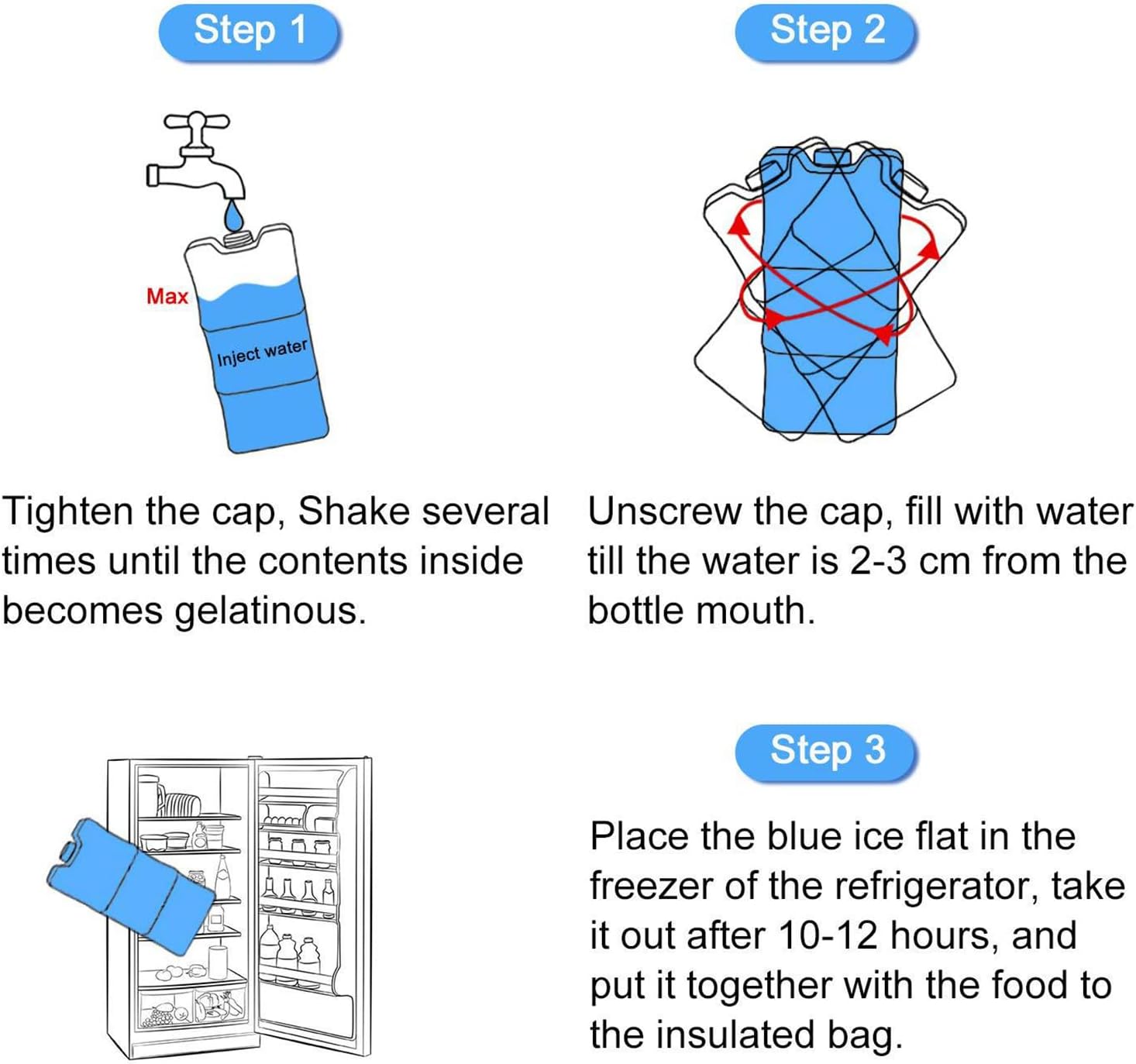 Step 1

Max

Inject water

Tighten the cap, Shake several times until the contents inside becomes gelatinous.

Step 2

Unscrew the cap, fill with water till the water is 2-3 cm from the bottle mouth.

Step 3

Place the blue ice flat in the freezer of the refrigerator, take it out after 10-12 hours, and put it together with the food to the insulated bag.